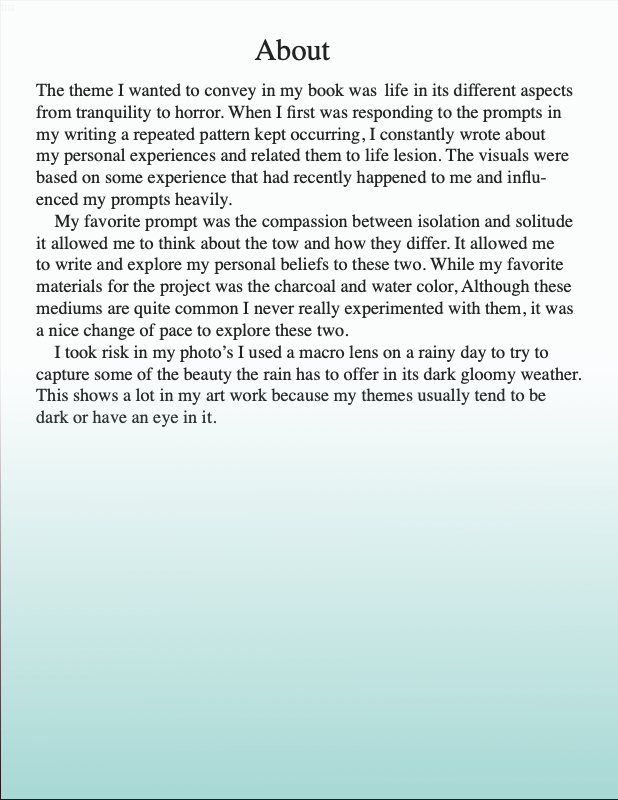 About

The theme I wanted to convey in my book was life in its different aspects from tranquility to horror. When I first was responding to the prompts in my writing a repeated pattern kept occurring, I constantly wrote about my personal experiences and related them to life lesion. The visuals were based on some experience that had recently happened to me and influenced my prompts heavily.

My favorite prompt was the compassion between isolation and solitude it allowed me to think about the tow and how they differ. It allowed me to write and explore my personal beliefs to these two. While my favorite materials for the project was the charcoal and water color, Although these mediums are quite common I never really experimented with them, it was a nice change of pace to explore these two.

I took risk in my photo's I used a macro lens on a rainy day to try to capture some of the beauty the rain has to offer in its dark gloomy weather. This shows a lot in my art work because my themes usually tend to be dark or have an eye in it.